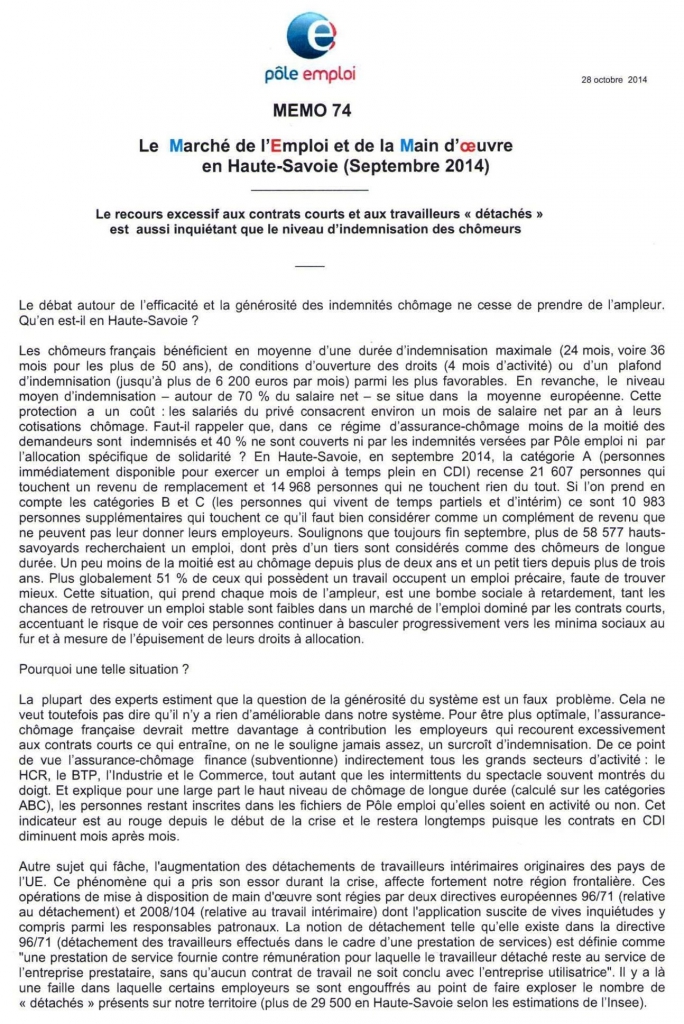 pôle emploi

28 octobre 2014

MEMO 74

Le Marché de l'Emploi et de la Main d'œuvre en Haute-Savoie (Septembre 2014)

Le recours excessif aux contrats courts et aux travailleurs « détachés » est aussi inquiétant que le niveau d'indemnisation des chômeurs

Le débat autour de l'efficacité et la générosité des indemnités chômage ne cesse de prendre de l'ampleur. Qu'en est-il en Haute-Savoie ?

Les chômeurs français bénéficient en moyenne d'une durée d'indemnisation maximale (24 mois, voire 36 mois pour les plus de 50 ans), de conditions d'ouverture des droits (4 mois d'activité) ou d'un plafond d'indemnisation (jusqu'à plus de 6 200 euros par mois) parmi les plus favorables. En revanche, le niveau moyen d'indemnisation – autour de 70 % du salaire net – se situe dans la moyenne européenne. Cette protection a un coût : les salariés du privé consacrent environ un mois de salaire net par an à leurs cotisations chômage. Faut-il rappeler que, dans ce régime d'assurance-chômage moins de la moitié des demandeurs sont indemnisés et 40 % ne sont couverts ni par les indemnités versées par Pôle emploi ni par l'allocation spécifique de solidarité ? En Haute-Savoie, en septembre 2014, la catégorie A (personnes immédiatement disponible pour exercer un emploi à temps plein en CDI) recense 21 607 personnes qui touchent un revenu de remplacement et 14 968 personnes qui ne touchent rien du tout. Si l'on prend en compte les catégories B et C (les personnes qui vivent de temps partiels et d'intérim) ce sont 10 983 personnes supplémentaires qui touchent ce qu'il faut bien considérer comme un complément de revenu que ne peuvent pas leur donner leurs employeurs. Soulignons que toujours fin septembre, plus de 58 577 hauts-savoyards recherchaient un emploi, dont près d'un tiers sont considérés comme des chômeurs de longue durée. Un peu moins de la moitié est au chômage depuis plus de deux ans et un petit tiers depuis plus de trois ans. Plus globalement 51 % de ceux qui possèdent un travail occupent un emploi précaire, faute de trouver mieux. Cette situation, qui prend chaque mois de l'ampleur, est une bombe sociale à retardement, tant les chances de retrouver un emploi stable sont faibles dans un marché de l'emploi dominé par les contrats courts, accentuant le risque de voir ces personnes continuer à basculer progressivement vers les minima sociaux au fur et à mesure de l'épuisement de leurs droits à allocation.

Pourquoi une telle situation ?

La plupart des experts estiment que la question de la générosité du système est un faux problème. Cela ne veut toutefois pas dire qu'il n'y a rien d'améliorable dans notre système. Pour être plus optimale, l'assurance-chômage française devrait mettre davantage à contribution les employeurs qui recourent excessivement aux contrats courts ce qui entraîne, on ne le souligne jamais assez, un surcroît d'indemnisation. De ce point de vue l'assurance-chômage finance (subventionne) indirectement tous les grands secteurs d'activité : le HCR, le BTP, l'Industrie et le Commerce, tout autant que les intermittents du spectacle souvent montrés du doigt. Et explique pour une large part le haut niveau de chômage de longue durée (calculé sur les catégories ABC), les personnes restant inscrites dans les fichiers de Pôle emploi qu'elles soient en activité ou non. Cet indicateur est au rouge depuis le début de la crise et le restera longtemps puisque les contrats en CDI diminuent mois après mois.

Autre sujet qui fâche, l'augmentation des détachements de travailleurs intérimaires originaires des pays de l'UE. Ce phénomène qui a pris son essor durant la crise, affecte fortement notre région frontalière. Ces opérations de mise à disposition de main d'œuvre sont régies par deux directives européennes 96/71 (relative au détachement) et 2008/104 (relative au travail intérimaire) dont l'application suscite de vives inquiétudes y compris parmi les responsables patronaux. La notion de détachement telle qu'elle existe dans la directive 96/71 (détachement des travailleurs effectués dans le cadre d'une prestation de services) est définie comme "une prestation de service fournie contre rémunération pour laquelle le travailleur détaché reste au service de l'entreprise prestataire, sans qu'aucun contrat de travail ne soit conclu avec l'entreprise utilisatrice". Il y a là une faille dans laquelle certains employeurs se sont engouffrés au point de faire exploser le nombre de « détachés » présents sur notre territoire (plus de 29 500 en Haute-Savoie selon les estimations de l'Insee).